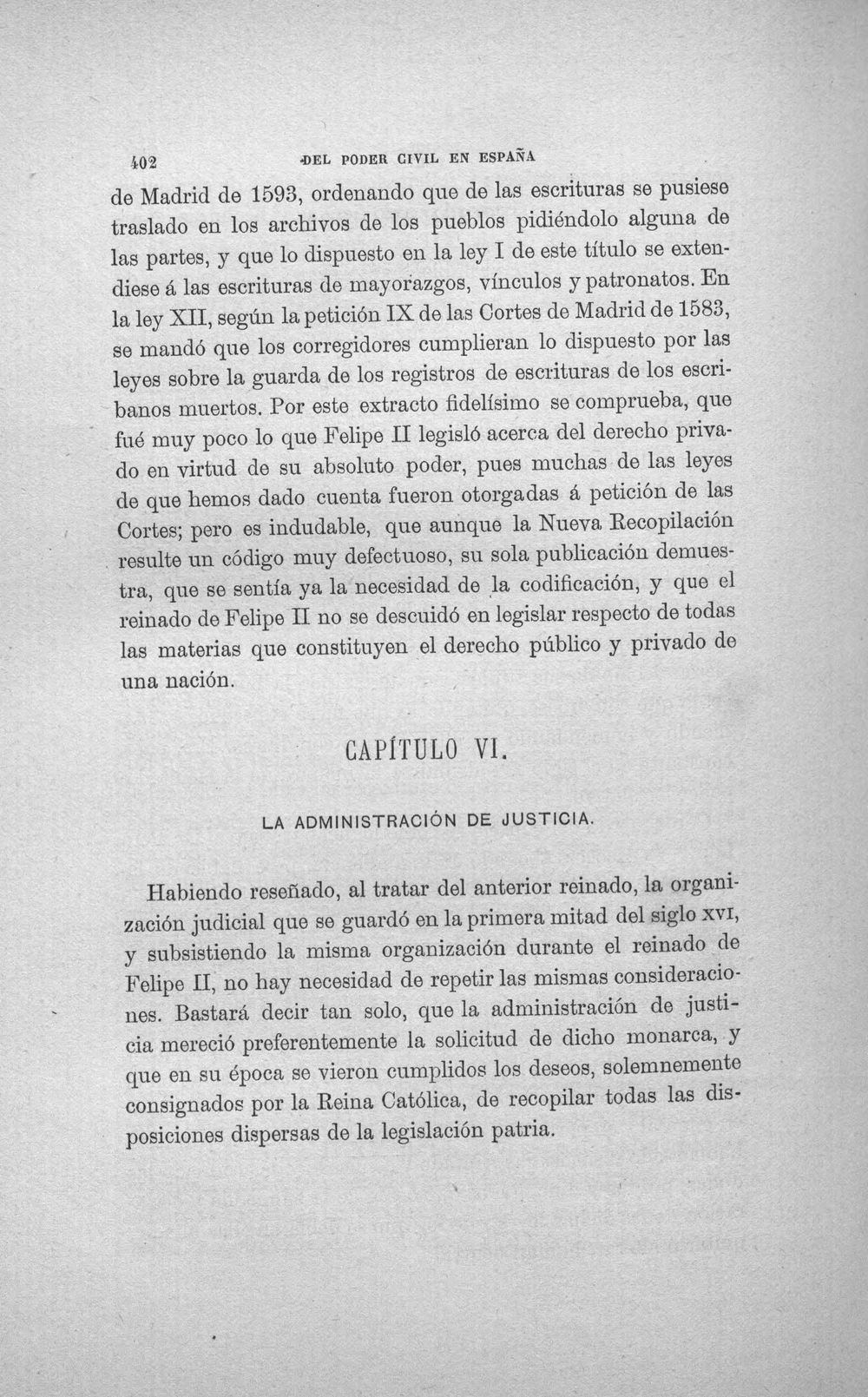 402 DEL PODER CIVIL EN ESPAÑA

de Madrid de 1593, ordenando que de las escrituras se pusiese traslado en los archivos de los pueblos pidiéndolo alguna de las partes, y que lo dispuesto en la ley I de este título se extendiese á las escrituras de mayorazgos, vínculos y patronatos. En la ley XII, según la petición IX de las Cortes de Madrid de 1583, se mandó que los corregidores cumplieran lo dispuesto por las leyes sobre la guarda de los registros de escrituras de los escribanos muertos. Por este extracto fidelísimo se comprueba, que fué muy poco lo que Felipe II legisló acerca del derecho privado en virtud de su absoluto poder, pues muchas de las leyes de que hemos dado cuenta fueron otorgadas á petición de las Cortes; pero es indudable, que aunque la Nueva Recopilación resulte un código muy defectuoso, su sola publicación demuestra, que se sentía ya la necesidad de la codificación, y que el reinado de Felipe II no se descuidó en legislar respecto de todas las materias que constituyen el derecho público y privado de una nación.

CAPÍTULO VI.

LA ADMINISTRACIÓN DE JUSTICIA.

Habiendo reseñado, al tratar del anterior reinado, la organización judicial que se guardó en la primera mitad del siglo XVI, y subsistiendo la misma organización durante el reinado de Felipe II, no hay necesidad de repetir las mismas consideraciones. Bastará decir tan solo, que la administración de justicia mereció preferentemente la solicitud de dicho monarca, y que en su época se vieron cumplidos los deseos, solemnemente consignados por la Reina Católica, de recopilar todas las disposiciones dispersas de la legislación patria.